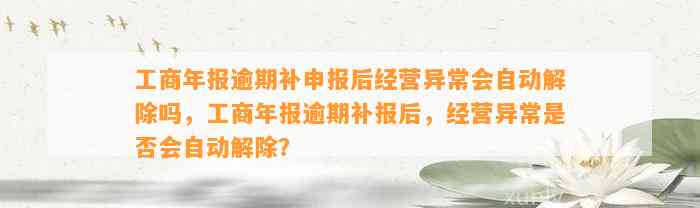 工商年报逾期补申报后经营异常会自动解除吗，工商年报逾期补报后，经营异常是否会自动解除?